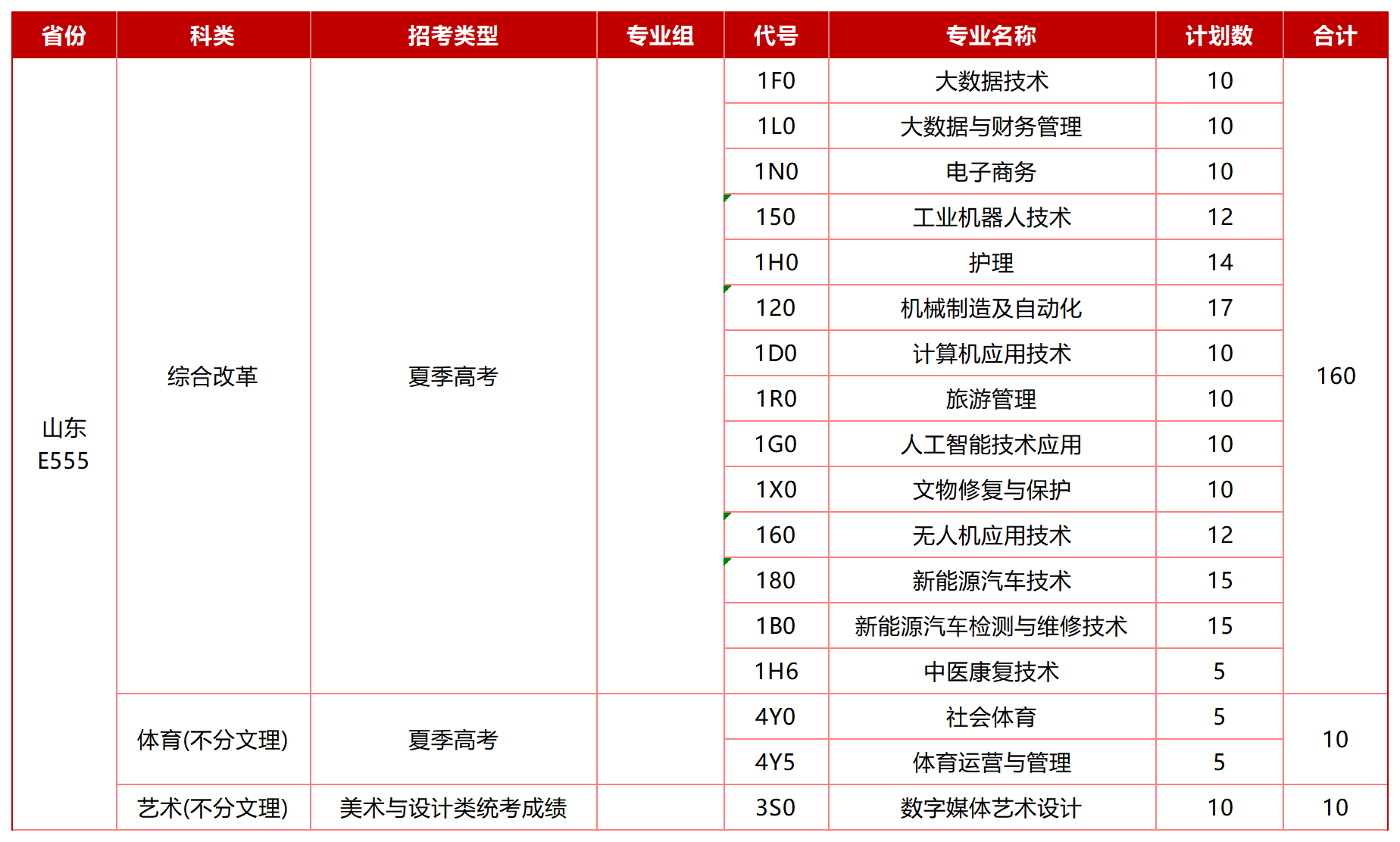 | 省份 | 科类 | 招考类型 | 专业组 | 代号 | 专业名称 | 计划数 | 合计 |
|---|---|---|---|---|---|---|---|
| 山东 E555 | 综合改革 | 夏季高考 | | 1F0 | 大数据技术 | 10 | 160 |
| | | | | 1L0 | 大数据与财务管理 | 10 | |
| | | | | 1N0 | 电子商务 | 10 | |
| | | | | 150 | 工业机器人技术 | 12 | |
| | | | | 1H0 | 护理 | 14 | |
| | | | | 120 | 机械制造及自动化 | 17 | |
| | | | | 1D0 | 计算机应用技术 | 10 | |
| | | | | 1R0 | 旅游管理 | 10 | |
| | | | | 1G0 | 人工智能技术应用 | 10 | |
| | | | | 1X0 | 文物修复与保护 | 10 | |
| | | | | 160 | 无人机应用技术 | 12 | |
| | | | | 180 | 新能源汽车技术 | 15 | |
| | | | | 1B0 | 新能源汽车检测与维修技术 | 15 | |
| | | | | 1H6 | 中医康复技术 | 5 | |
| | 体育(不分文理) | 夏季高考 | | 4Y0 | 社会体育 | 5 | 10 |
| | | | | 4Y5 | 体育运营与管理 | 5 | |
| | 艺术(不分文理) | 美术与设计类统考成绩 | | 3S0 | 数字媒体艺术设计 | 10 | 10 |